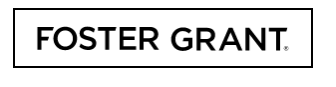 FOSTER GRANT®